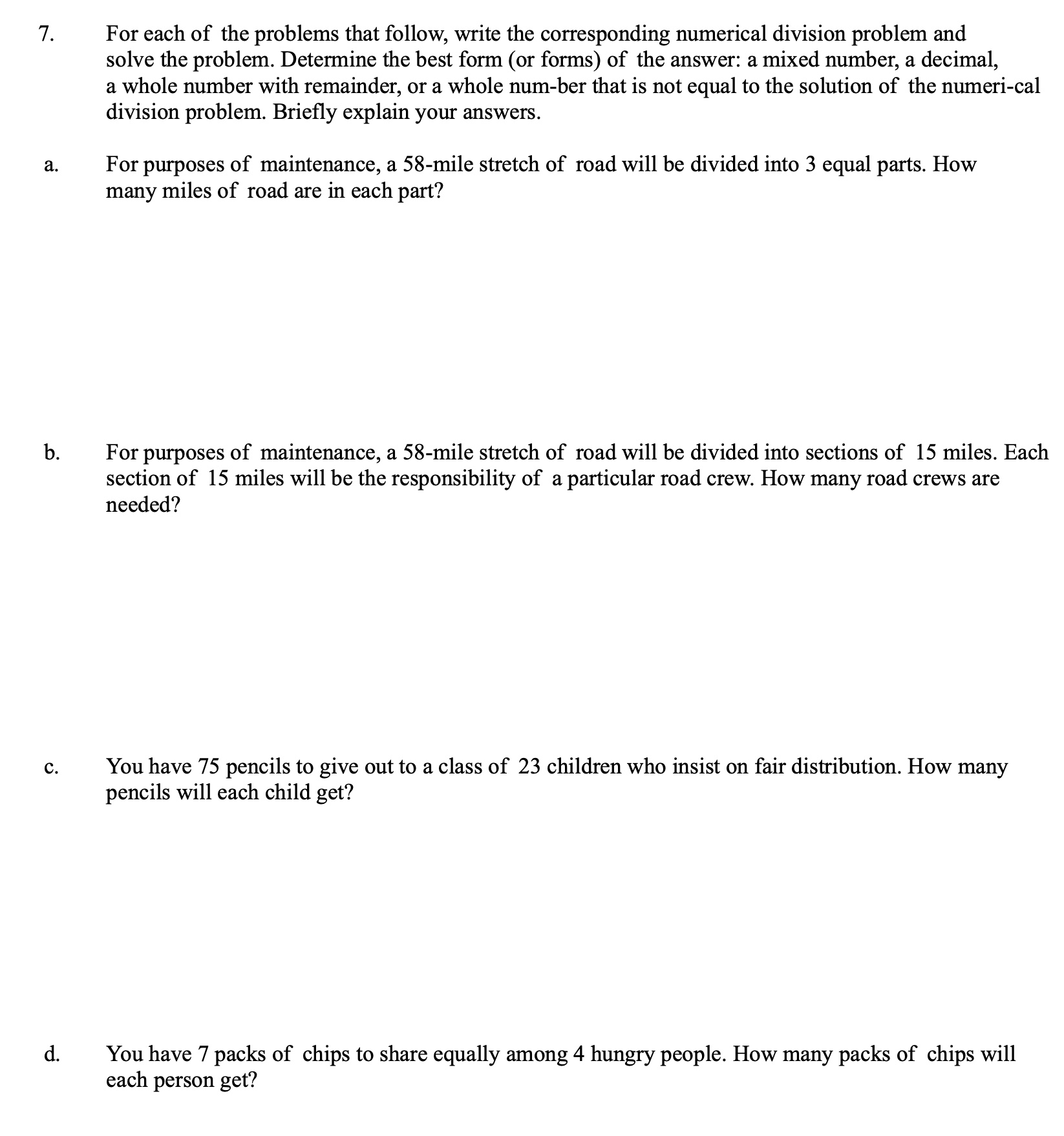 7. For each of the problems that follow, write the corresponding numerical division problem and solve the problem. Determine the best form (or forms) of the answer: a mixed number, a decimal, a whole number with remainder, or a whole num-ber that is not equal to the solution of the numeri-cal division problem. Briefly explain your answers.

a. For purposes of maintenance, a 58-mile stretch of road will be divided into 3 equal parts. How many miles of road are in each part?

b. For purposes of maintenance, a 58-mile stretch of road will be divided into sections of 15 miles. Each section of 15 miles will be the responsibility of a particular road crew. How many road crews are needed?

c. You have 75 pencils to give out to a class of 23 children who insist on fair distribution. How many pencils will each child get?

d. You have 7 packs of chips to share equally among 4 hungry people. How many packs of chips will each person get?